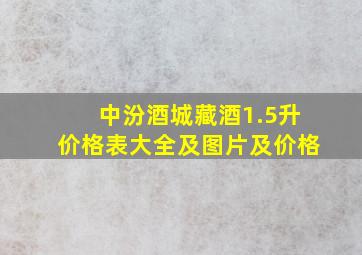 中汾酒城藏酒1.5升
价格表大全及图片及价格